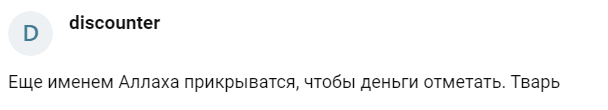 D

discounter

Еще именем Аллаха прикрыватся, чтобы деньги отметать. Тварь